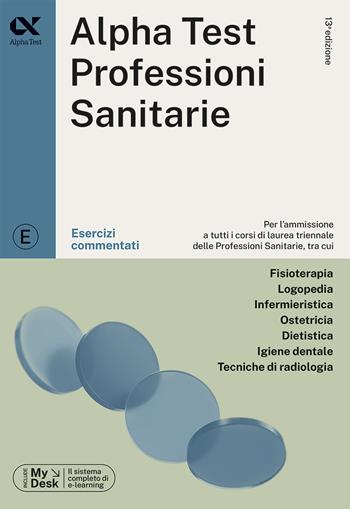 Alpha Test

Alpha Test
Professioni
Sanitarie

13ª edizione

E

Esercizi
commentati

Per l'ammissione a tutti i corsi di laurea triennale delle Professioni Sanitarie, tra cui

Fisioterapia
Logopedia
Infermieristica
Ostetricia
Dietistica
Igiene dentale
Tecniche di radiologia

INCLUDE My Desk Il sistema completo di e-learning